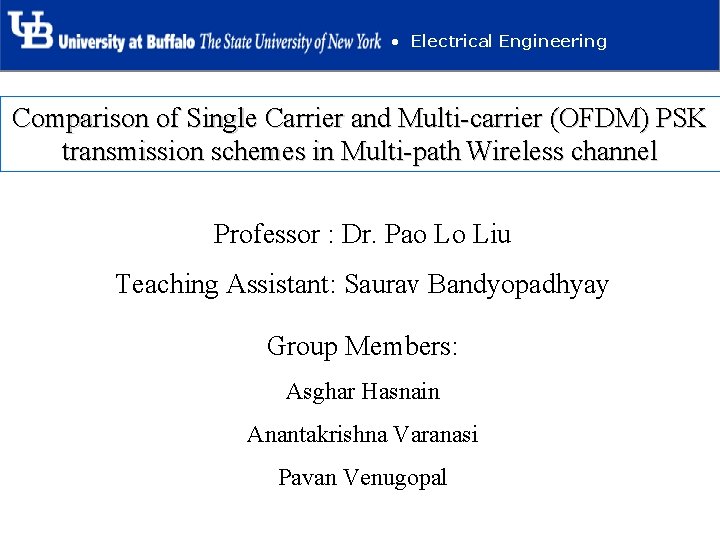 UB University at Buffalo The State University of New York • Electrical Engineering

Comparison of Single Carrier and Multi-carrier (OFDM) PSK transmission schemes in Multi-path Wireless channel

Professor : Dr. Pao Lo Liu

Teaching Assistant: Saurav Bandyopadhyay

Group Members:

Asghar Hasnain

Anantakrishna Varanasi

Pavan Venugopal